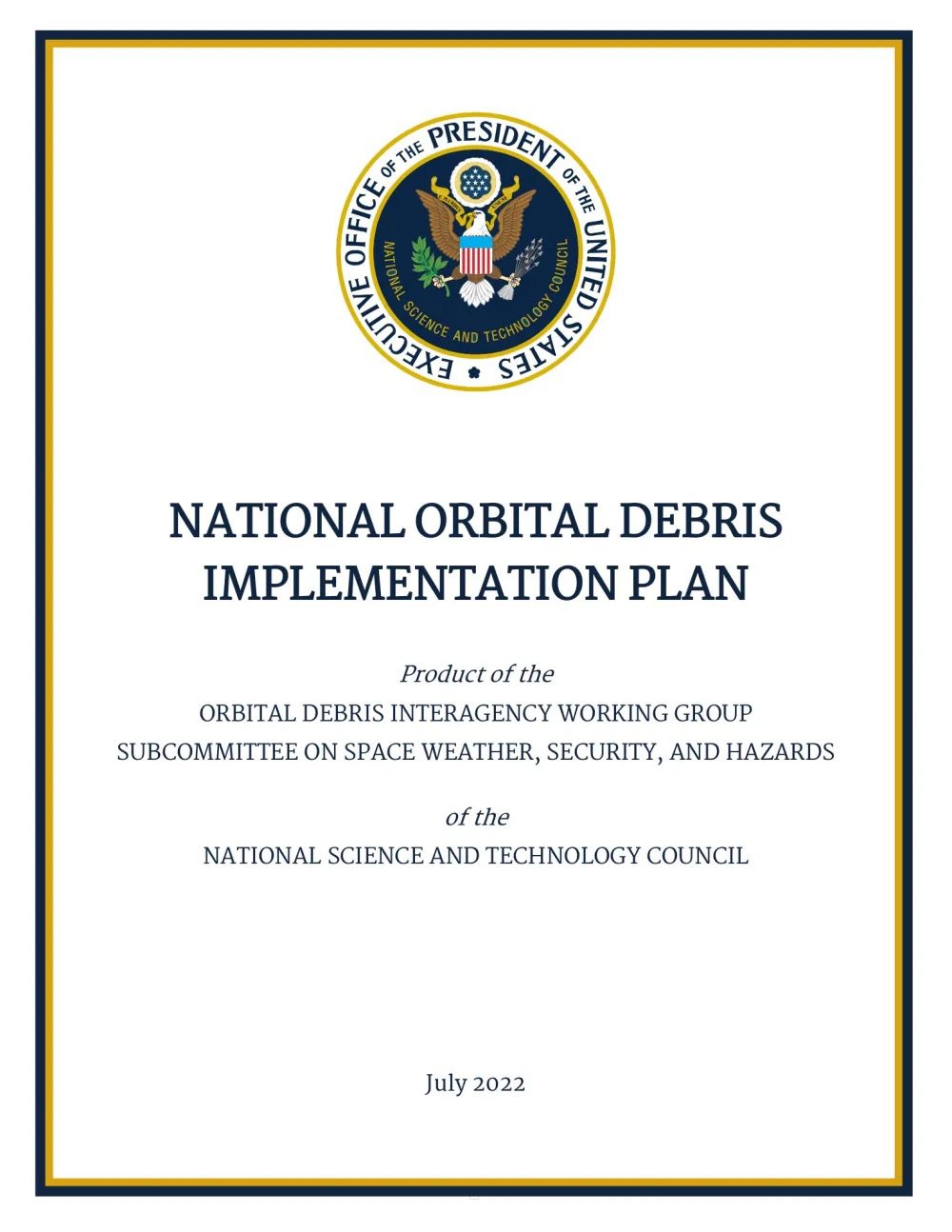 EXECUTIVE OFFICE OF THE PRESIDENT OF THE UNITED STATES
NATIONAL SCIENCE AND TECHNOLOGY COUNCIL

NATIONAL ORBITAL DEBRIS IMPLEMENTATION PLAN

Product of the
ORBITAL DEBRIS INTERAGENCY WORKING GROUP
SUBCOMMITTEE ON SPACE WEATHER, SECURITY, AND HAZARDS

of the
NATIONAL SCIENCE AND TECHNOLOGY COUNCIL

July 2022